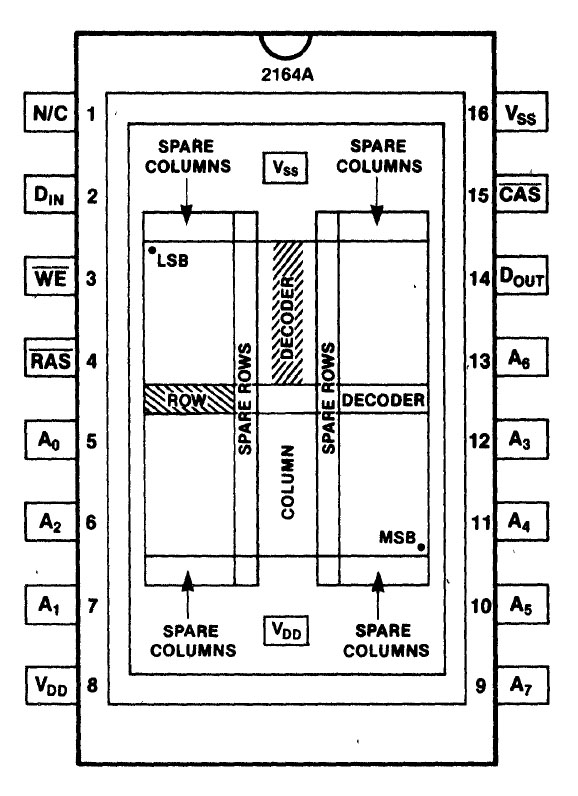 2164A

N/C 1
$D_{IN}$ 2
$\overline{WE}$ 3
$\overline{RAS}$ 4
$A_0$ 5
$A_2$ 6
$A_1$ 7
$V_{DD}$ 8

16 $V_{SS}$
15 $\overline{CAS}$
14 $D_{OUT}$
13 $A_6$
12 $A_3$
11 $A_4$
10 $A_5$
9 $A_7$

SPARE COLUMNS
$V_{SS}$
SPARE COLUMNS

LSB
DECODER
SPARE ROWS
SPARE ROWS
ROW
DECODER
COLUMN
MSB

SPARE COLUMNS
$V_{DD}$
SPARE COLUMNS